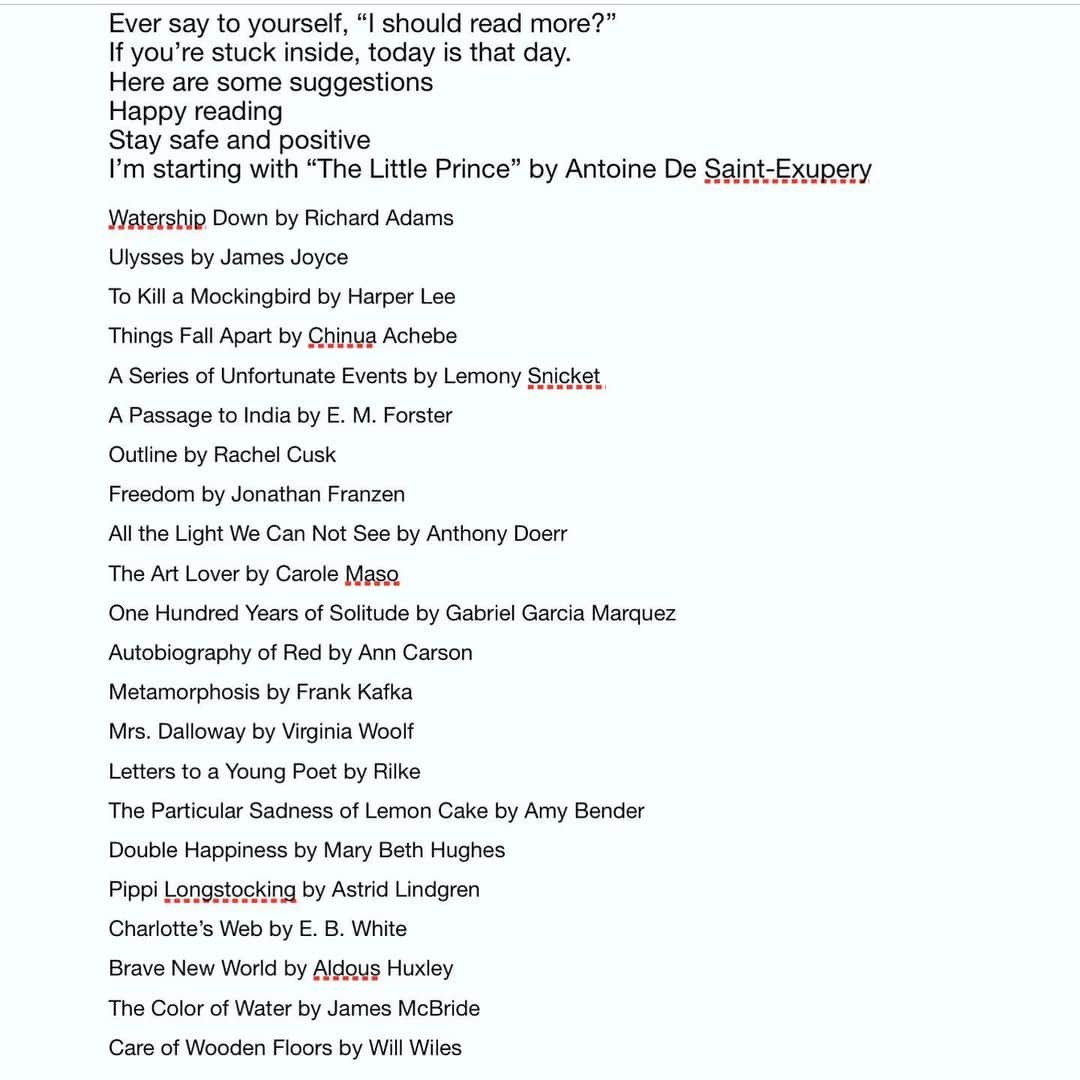 Ever say to yourself, “I should read more?”
If you’re stuck inside, today is that day.
Here are some suggestions
Happy reading
Stay safe and positive
I’m starting with “The Little Prince” by Antoine De Saint-Exupery

Watership Down by Richard Adams

Ulysses by James Joyce

To Kill a Mockingbird by Harper Lee

Things Fall Apart by Chinua Achebe

A Series of Unfortunate Events by Lemony Snicket

A Passage to India by E. M. Forster

Outline by Rachel Cusk

Freedom by Jonathan Franzen

All the Light We Can Not See by Anthony Doerr

The Art Lover by Carole Maso

One Hundred Years of Solitude by Gabriel Garcia Marquez

Autobiography of Red by Ann Carson

Metamorphosis by Frank Kafka

Mrs. Dalloway by Virginia Woolf

Letters to a Young Poet by Rilke

The Particular Sadness of Lemon Cake by Amy Bender

Double Happiness by Mary Beth Hughes

Pippi Longstocking by Astrid Lindgren

Charlotte’s Web by E. B. White

Brave New World by Aldous Huxley

The Color of Water by James McBride

Care of Wooden Floors by Will Wiles